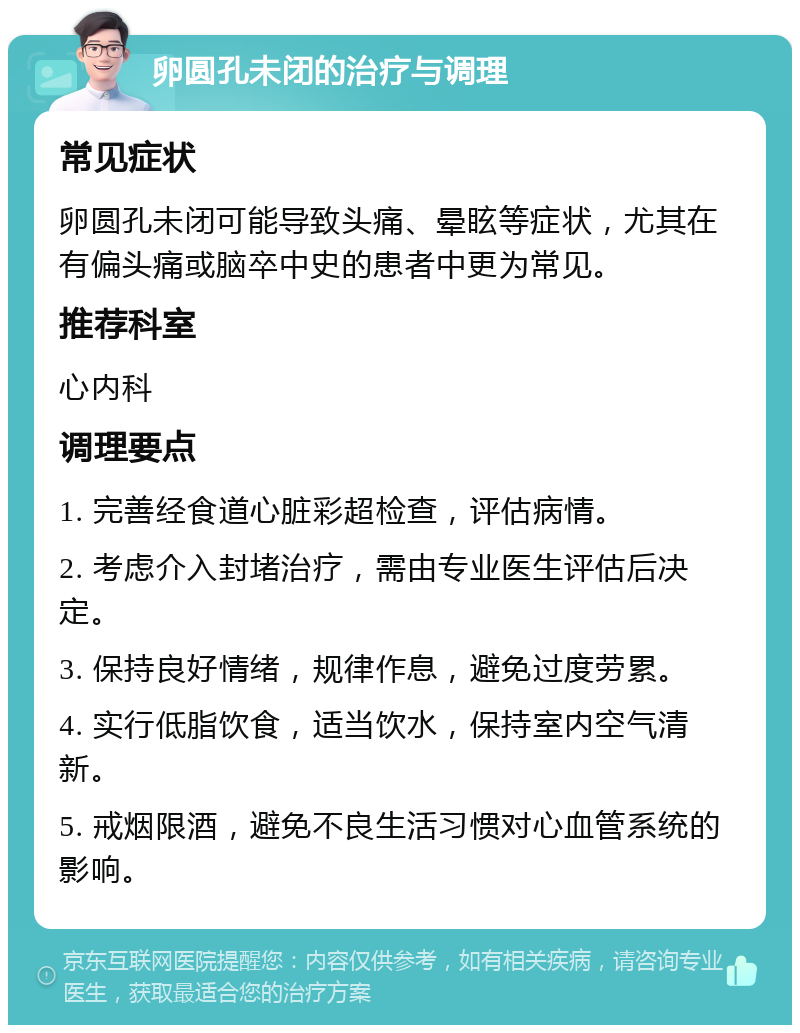 卵圆孔未闭的治疗与调理

常见症状

卵圆孔未闭可能导致头痛、晕眩等症状，尤其在有偏头痛或脑卒中史的患者中更为常见。

推荐科室

心内科

调理要点

1. 完善经食道心脏彩超检查，评估病情。

2. 考虑介入封堵治疗，需由专业医生评估后决定。

3. 保持良好情绪，规律作息，避免过度劳累。

4. 实行低脂饮食，适当饮水，保持室内空气清新。

5. 戒烟限酒，避免不良生活习惯对心血管系统的影响。

京东互联网医院提醒您：内容仅供参考，如有相关疾病，请咨询专业医生，获取最适合您的治疗方案